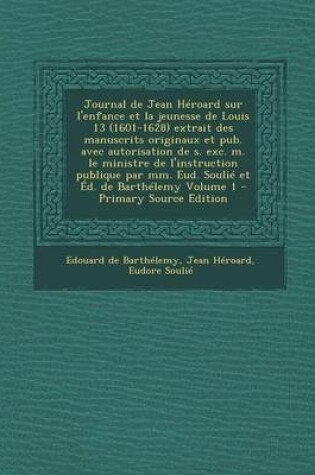 Journal de Jean Héroard sur l'enfance et la jeunesse de Louis 13 (1601-1628) extrait des manuscrits originaux et pub. avec autorisation de s. exc. m. le ministre de l'instruction publique par mm. Eud. Soulié et Éd. de Barthélemy Volume 1 - Primary Source Edition

Edouard de Barthélemy, Jean Héroard, Eudore Soulié